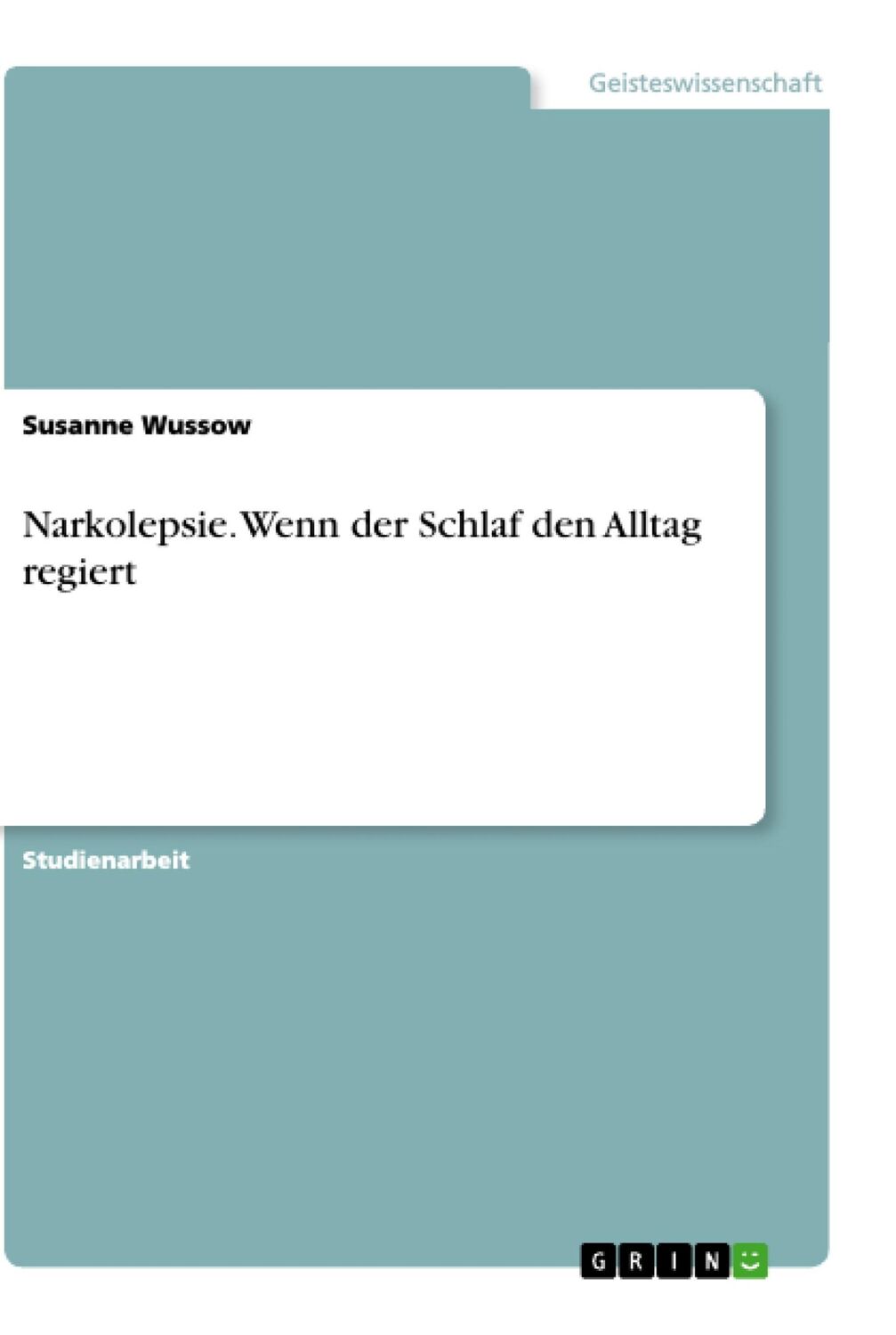 Geisteswissenschaft

Susanne Wussow

Narkolepsie. Wenn der Schlaf den Alltag regiert

Studienarbeit

GRIN